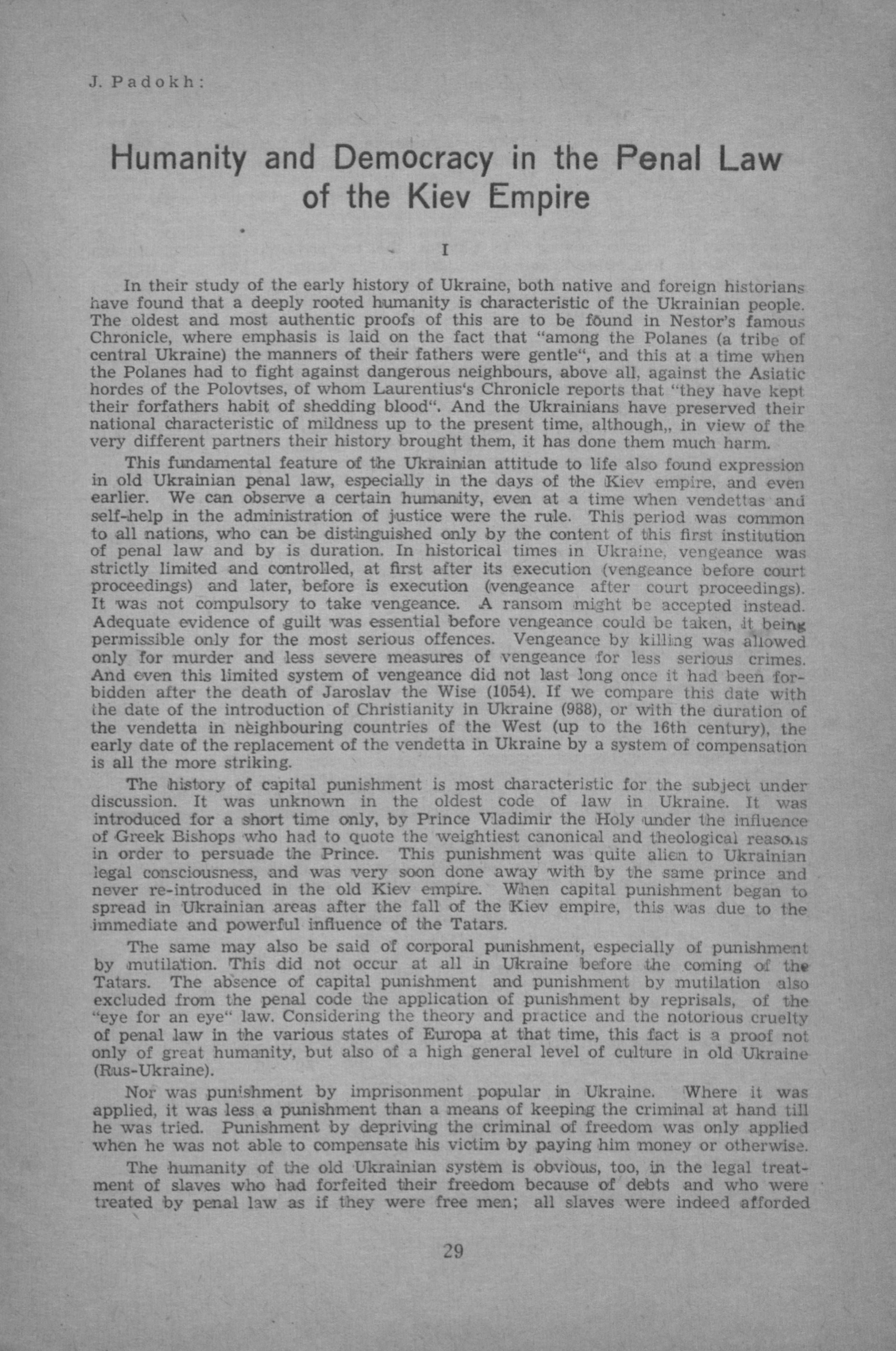 J. Padokh:

Humanity and Democracy in the Penal Law of the Kiev Empire

I

In their study of the early history of Ukraine, both native and foreign historians have found that a deeply rooted humanity is characteristic of the Ukrainian people. The oldest and most authentic proofs of this are to be found in Nestor's famous Chronicle, where emphasis is laid on the fact that "among the Polanes (a tribe of central Ukraine) the manners of their fathers were gentle", and this at a time when the Polanes had to fight against dangerous neighbours, above all, against the Asiatic hordes of the Polovtses, of whom Laurentius's Chronicle reports that "they have kept their forfathers habit of shedding blood". And the Ukrainians have preserved their national characteristic of mildness up to the present time, although,, in view of the very different partners their history brought them, it has done them much harm.

This fundamental feature of the Ukrainian attitude to life also found expression in old Ukrainian penal law, especially in the days of the Kiev empire, and even earlier. We can observe a certain humanity, even at a time when vendettas and self-help in the administration of justice were the rule. This period was common to all nations, who can be distinguished only by the content of this first institution of penal law and by is duration. In historical times in Ukraine, vengeance was strictly limited and controlled, at first after its execution (vengeance before court proceedings) and later, before is execution (vengeance after court proceedings). It was not compulsory to take vengeance. A ransom might be accepted instead. Adequate evidence of guilt was essential before vengeance could be taken, it being permissible only for the most serious offences. Vengeance by killing was allowed only for murder and less severe measures of vengeance for less serious crimes. And even this limited system of vengeance did not last long once it had been forbidden after the death of Jaroslav the Wise (1054). If we compare this date with the date of the introduction of Christianity in Ukraine (988), or with the duration of the vendetta in neighbouring countries of the West (up to the 16th century), the early date of the replacement of the vendetta in Ukraine by a system of compensation is all the more striking.

The history of capital punishment is most characteristic for the subject under discussion. It was unknown in the oldest code of law in Ukraine. It was introduced for a short time only, by Prince Vladimir the Holy under the influence of Greek Bishops who had to quote the weightiest canonical and theological reasons in order to persuade the Prince. This punishment was quite alien to Ukrainian legal consciousness, and was very soon done away with by the same prince and never re-introduced in the old Kiev empire. When capital punishment began to spread in Ukrainian areas after the fall of the Kiev empire, this was due to the immediate and powerful influence of the Tatars.

The same may also be said of corporal punishment, especially of punishment by mutilation. This did not occur at all in Ukraine before the coming of the Tatars. The absence of capital punishment and punishment by mutilation also excluded from the penal code the application of punishment by reprisals, of the "eye for an eye" law. Considering the theory and practice and the notorious cruelty of penal law in the various states of Europa at that time, this fact is a proof not only of great humanity, but also of a high general level of culture in old Ukraine (Rus-Ukraine).

Nor was punishment by imprisonment popular in Ukraine. Where it was applied, it was less a punishment than a means of keeping the criminal at hand till he was tried. Punishment by depriving the criminal of freedom was only applied when he was not able to compensate his victim by paying him money or otherwise.

The humanity of the old Ukrainian system is obvious, too, in the legal treatment of slaves who had forfeited their freedom because of debts and who were treated by penal law as if they were free men; all slaves were indeed afforded

29